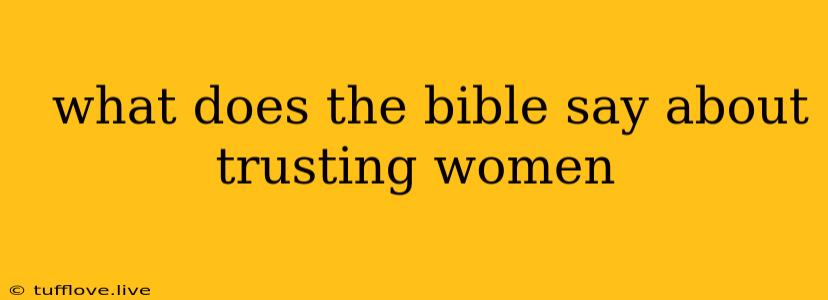 what does the bible say about trusting women

© tufflove.live